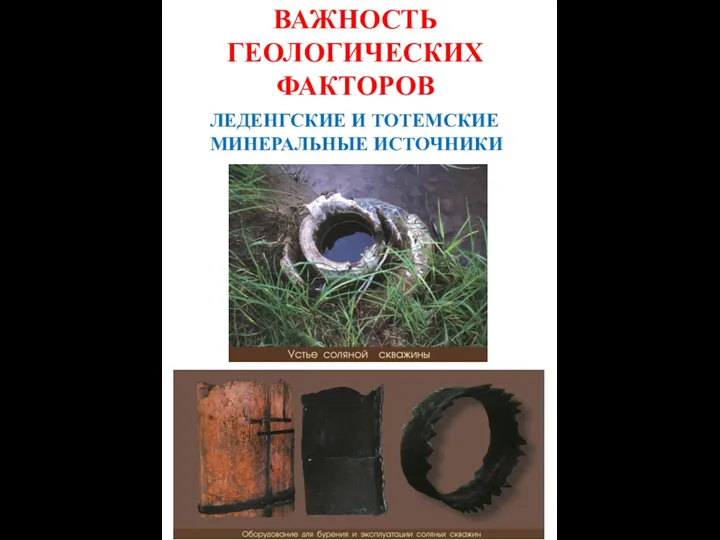 ВАЖНОСТЬ ГЕОЛОГИЧЕСКИХ ФАКТОРОВ

ЛЕДЕНГСКИЕ И ТОТЕМСКИЕ МИНЕРАЛЬНЫЕ ИСТОЧНИКИ

Устье соляной скважины

Оборудование для бурения и эксплуатации соляных скважин